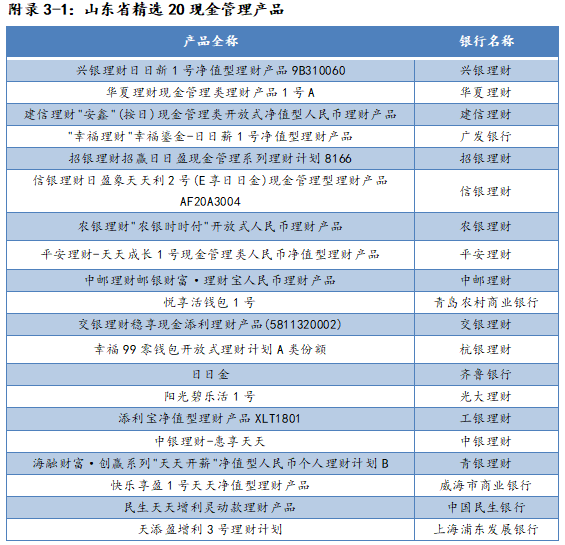 附录 3-1：山东省精选 20 现金管理产品

| 产品全称 | 银行名称 |
|---|---|
| 兴银理财日日新 1 号净值型理财产品 9B310060 | 兴银理财 |
| 华夏理财现金管理类理财产品 1 号 A | 华夏理财 |
| 建信理财"安鑫"(按日)现金管理类开放式净值型人民币理财产品 | 建信理财 |
| "幸福理财"幸福鎏金-日日薪 1 号净值型理财产品 | 广发银行 |
| 招银理财招赢日日盈现金管理系列理财计划 8166 | 招银理财 |
| 信银理财日盈象天天利 2 号(E 享日日金)现金管理型理财产品 AF20A3004 | 信银理财 |
| 农银理财"农银时时付"开放式人民币理财产品 | 农银理财 |
| 平安理财-天天成长 1 号现金管理类人民币净值型理财产品 | 平安理财 |
| 中邮理财邮银财富·理财宝人民币理财产品 | 中邮理财 |
| 悦享活钱包 1 号 | 青岛农村商业银行 |
| 交银理财稳享现金添利理财产品(5811320002) | 交银理财 |
| 幸福 99 零钱包开放式理财计划 A 类份额 | 杭银理财 |
| 日日金 | 齐鲁银行 |
| 阳光碧乐活 1 号 | 光大理财 |
| 添利宝净值型理财产品 XLT1801 | 工银理财 |
| 中银理财-惠享天天 | 中银理财 |
| 海融财富·创赢系列"天天开薪"净值型人民币个人理财计划 B | 青银理财 |
| 快乐享盈 1 号天天净值型理财产品 | 威海市商业银行 |
| 民生天天增利灵动款理财产品 | 中国民生银行 |
| 天添盈增利 3 号理财计划 | 上海浦东发展银行 |